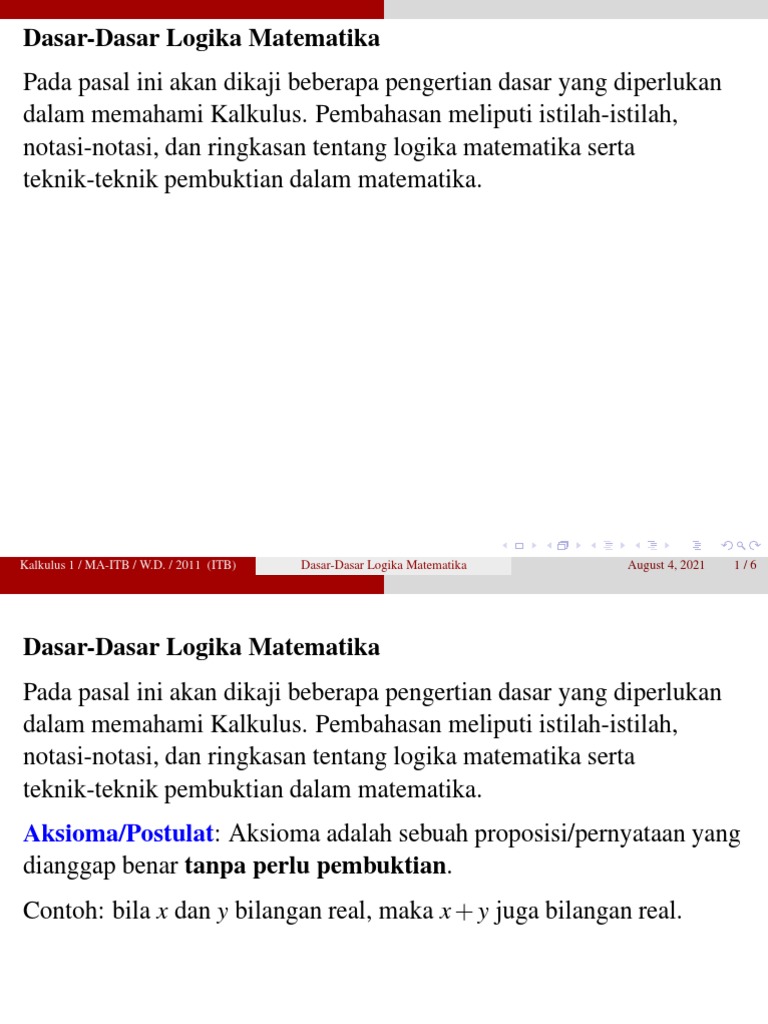 Dasar-Dasar Logika Matematika

Pada pasal ini akan dikaji beberapa pengertian dasar yang diperlukan dalam memahami Kalkulus. Pembahasan meliputi istilah-istilah, notasi-notasi, dan ringkasan tentang logika matematika serta teknik-teknik pembuktian dalam matematika.

Kalkulus 1 / MA-ITB / W.D. / 2011 (ITB)
Dasar-Dasar Logika Matematika
August 4, 2021
1 / 6

Dasar-Dasar Logika Matematika

Pada pasal ini akan dikaji beberapa pengertian dasar yang diperlukan dalam memahami Kalkulus. Pembahasan meliputi istilah-istilah, notasi-notasi, dan ringkasan tentang logika matematika serta teknik-teknik pembuktian dalam matematika.

Aksioma/Postulat: Aksioma adalah sebuah proposisi/pernyataan yang dianggap benar tanpa perlu pembuktian.

Contoh: bila $x$ dan $y$ bilangan real, maka $x+y$ juga bilangan real.